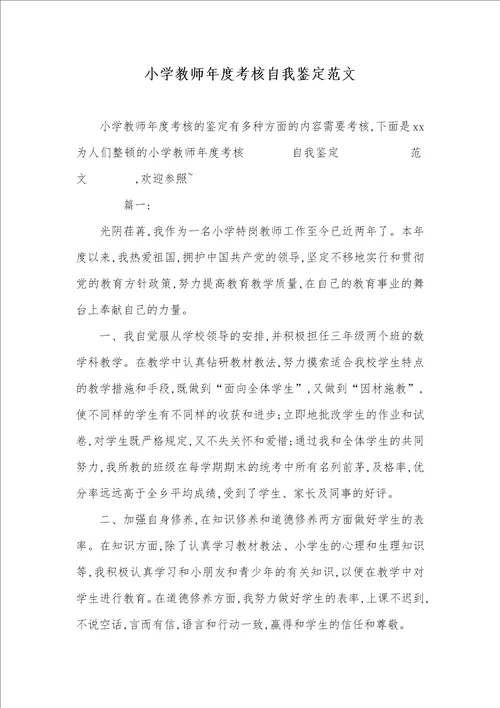 小学教师年度考核自我鉴定范文

小学教师年度考核的鉴定有多种方面的内容需要考核,下面是xx为人们整顿的小学教师年度考核 自我鉴定 范文 ,欢迎参照~

篇一:

光阴荏苒,我作为一名小学特岗教师工作至今已近两年了。本年度以来,我热爱祖国,拥护中国共产党的领导,坚定不移地实行和贯彻党的教育方针政策,努力提高教育教学质量,在自己的教育事业的舞台上奉献自己的力量。

一、我自觉服从学校领导的安排,并积极担任三年级两个班的数学科教学。在教学中认真钻研教材教法,努力摸索适合我校学生特点的教学措施和手段,既做到“面向全体学生”,又做到“因材施教”,使不同样的学生有不同样的收获和进步;立即地批改学生的作业和试卷,对学生既严格规定,又不失关怀和爱惜;通过我和全体学生的共同努力,我所教的班级在每学期期末的统考中所有名列前茅,及格率,优分率远远高于全乡平均成绩,受到了学生、家长及同事的好评。

二、加强自身修养,在知识修养和道德修养两方面做好学生的表率。在知识方面,除了认真学习教材教法、小学生的心理和生理知识等,我积极认真学习和小朋友和青少年的有关知识,以便在教学中对学生进行教育。在道德修养方面,我努力做好学生的表率,上课不迟到,不说空话,言而有信,语言和行动一致,赢得和学生的信任和尊敬。